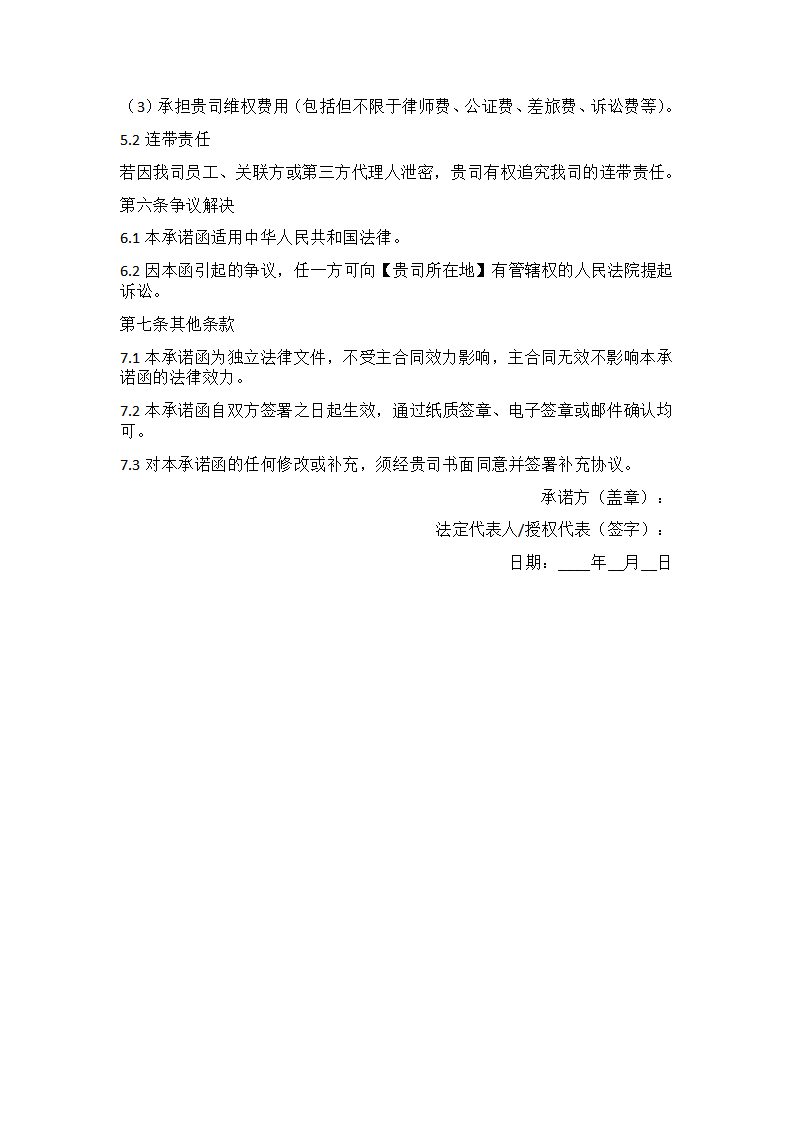 （3）承担贵司维权费用（包括但不限于律师费、公证费、差旅费、诉讼费等）。

5.2 连带责任

若因我司员工、关联方或第三方代理人泄密，贵司有权追究我司的连带责任。

第六条争议解决

6.1 本承诺函适用中华人民共和国法律。

6.2 因本函引起的争议，任一方可向【贵司所在地】有管辖权的人民法院提起诉讼。

第七条其他条款

7.1 本承诺函为独立法律文件，不受主合同效力影响，主合同无效不影响本承诺函的法律效力。

7.2 本承诺函自双方签署之日起生效，通过纸质签章、电子签章或邮件确认均可。

7.3 对本承诺函的任何修改或补充，须经贵司书面同意并签署补充协议。

承诺方（盖章）：

法定代表人/授权代表（签字）：

日期：____年__月__日